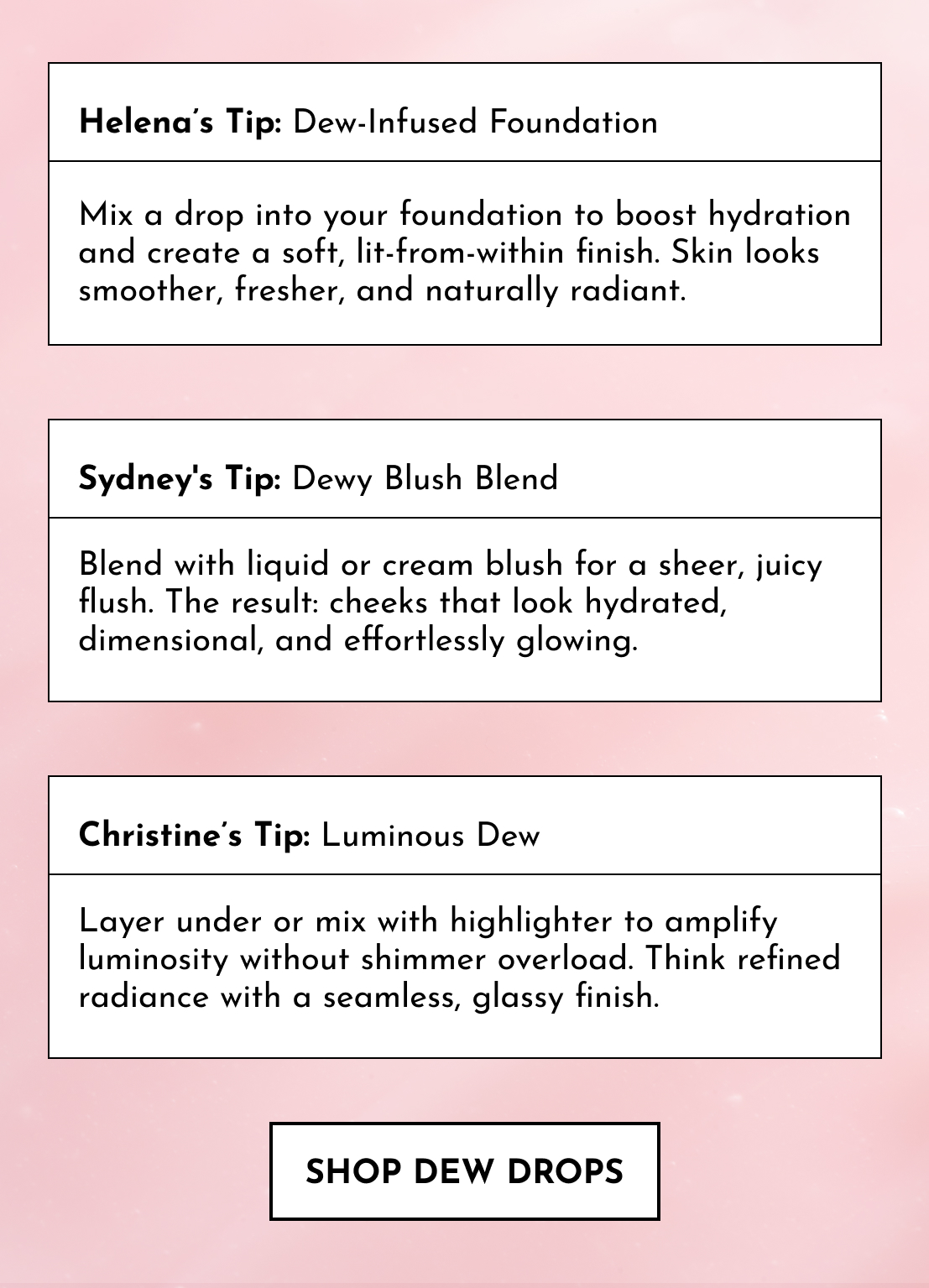 Helena's Tip: Dew-Infused Foundation

Mix a drop into your foundation to boost hydration and create a soft, lit-from-within finish. Skin looks smoother, fresher, and naturally radiant.

Sydney's Tip: Dewy Blush Blend

Blend with liquid or cream blush for a sheer, juicy flush. The result: cheeks that look hydrated, dimensional, and effortlessly glowing.

Christine's Tip: Luminous Dew

Layer under or mix with highlighter to amplify luminosity without shimmer overload. Think refined radiance with a seamless, glassy finish.

SHOP DEW DROPS